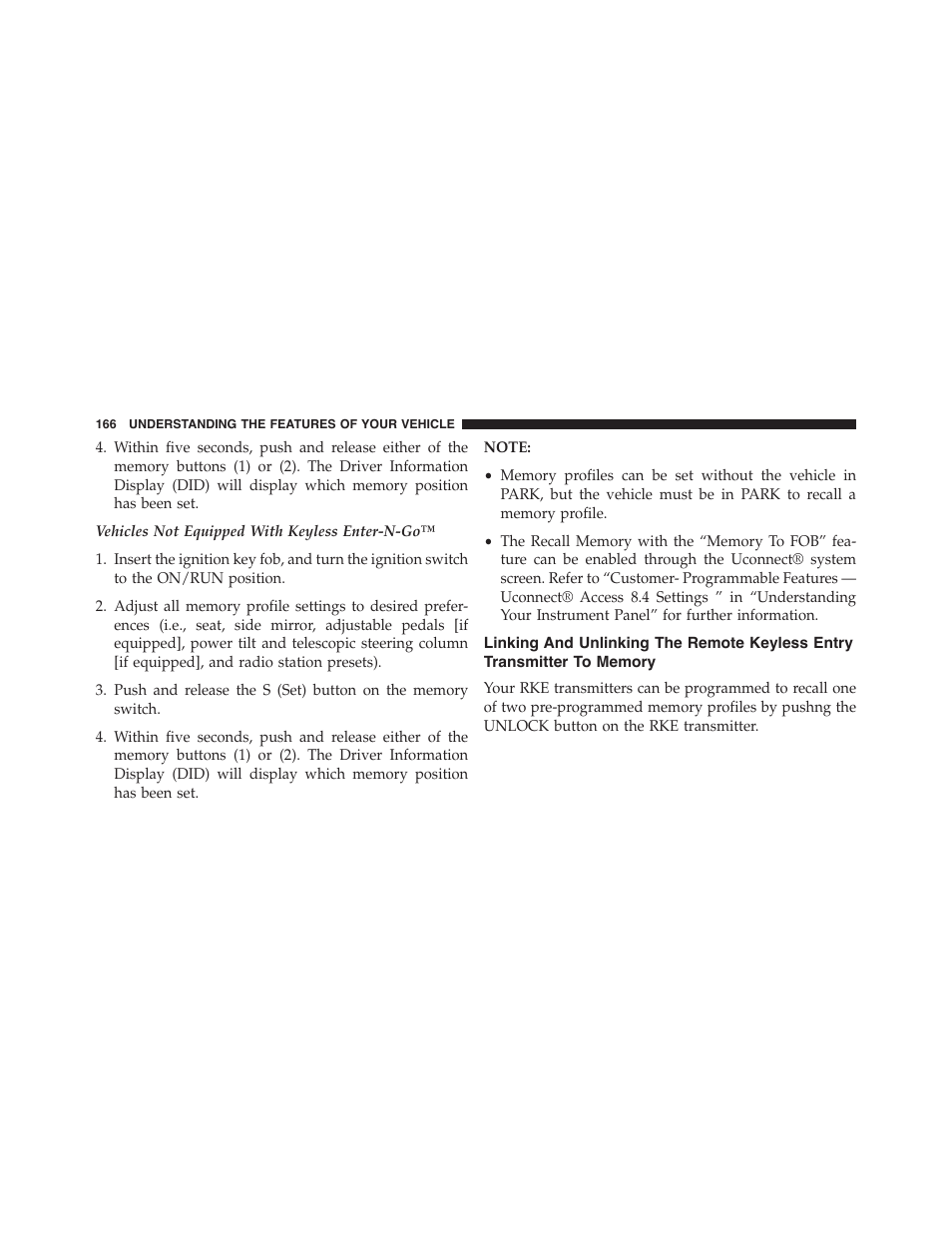 166 UNDERSTANDING THE FEATURES OF YOUR VEHICLE

4. Within five seconds, push and release either of the memory buttons (1) or (2). The Driver Information Display (DID) will display which memory position has been set.

Vehicles Not Equipped With Keyless Enter-N-Go™

1. Insert the ignition key fob, and turn the ignition switch to the ON/RUN position.

2. Adjust all memory profile settings to desired preferences (i.e., seat, side mirror, adjustable pedals [if equipped], power tilt and telescopic steering column [if equipped], and radio station presets).

3. Push and release the S (Set) button on the memory switch.

4. Within five seconds, push and release either of the memory buttons (1) or (2). The Driver Information Display (DID) will display which memory position has been set.

NOTE:

• Memory profiles can be set without the vehicle in PARK, but the vehicle must be in PARK to recall a memory profile.

• The Recall Memory with the “Memory To FOB” feature can be enabled through the Uconnect® system screen. Refer to “Customer- Programmable Features — Uconnect® Access 8.4 Settings ” in “Understanding Your Instrument Panel” for further information.

Linking And Unlinking The Remote Keyless Entry Transmitter To Memory

Your RKE transmitters can be programmed to recall one of two pre-programmed memory profiles by pushng the UNLOCK button on the RKE transmitter.